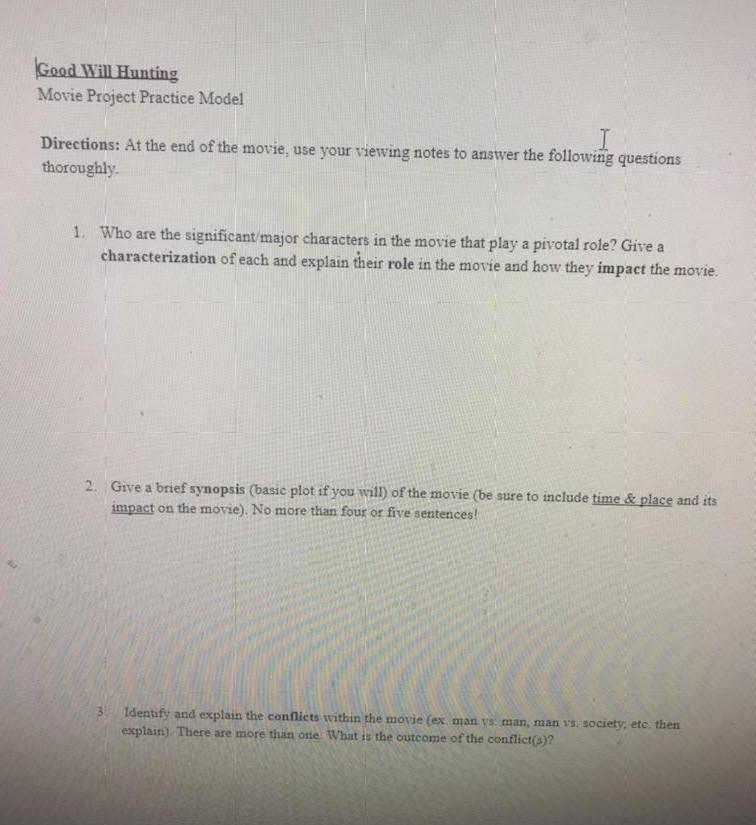 Good Will Hunting
Movie Project Practice Model

Directions: At the end of the movie, use your viewing notes to answer the following questions thoroughly.

1. Who are the significant/major characters in the movie that play a pivotal role? Give a characterization of each and explain their role in the movie and how they impact the movie.

2. Give a brief synopsis (basic plot if you will) of the movie (be sure to include time & place and its impact on the movie). No more than four or five sentences!

3. Identify and explain the conflicts within the movie (ex. man vs. man, man vs. society, etc. then explain). There are more than one. What is the outcome of the conflict(s)?